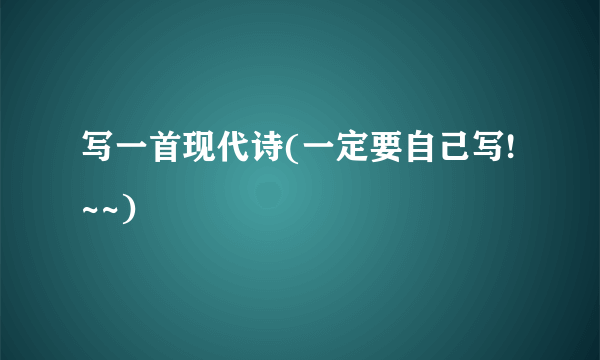 写一首现代诗(一定要自己写!~~)